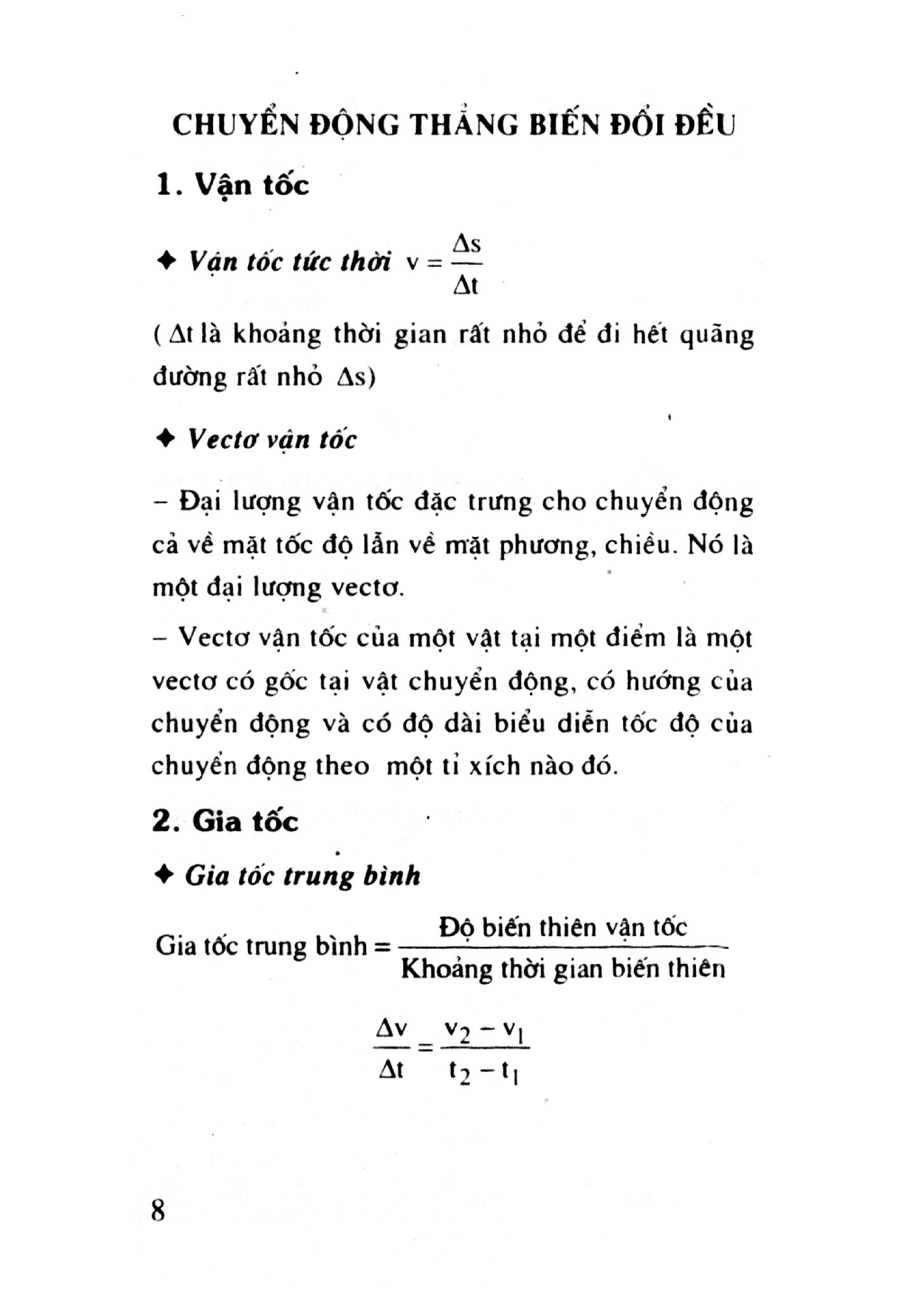 CHUYỂN ĐỘNG THẲNG BIẾN ĐỔI ĐỀU

1. Vận tốc

✦ Vận tốc tức thời $v = \frac{\Delta s}{\Delta t}$

( $\Delta t$ là khoảng thời gian rất nhỏ để đi hết quãng đường rất nhỏ $\Delta s$)

✦ Vectơ vận tốc

– Đại lượng vận tốc đặc trưng cho chuyển động cả về mặt tốc độ lẫn về mặt phương, chiều. Nó là một đại lượng vectơ.

– Vectơ vận tốc của một vật tại một điểm là một vectơ có gốc tại vật chuyển động, có hướng của chuyển động và có độ dài biểu diễn tốc độ của chuyển động theo một tỉ xích nào đó.

2. Gia tốc

✦ Gia tốc trung bình

Gia tốc trung bình = $\frac{\text{Độ biến thiên vận tốc}}{\text{Khoảng thời gian biến thiên}}$

$\frac{\Delta v}{\Delta t} = \frac{v_2 - v_1}{t_2 - t_1}$

8